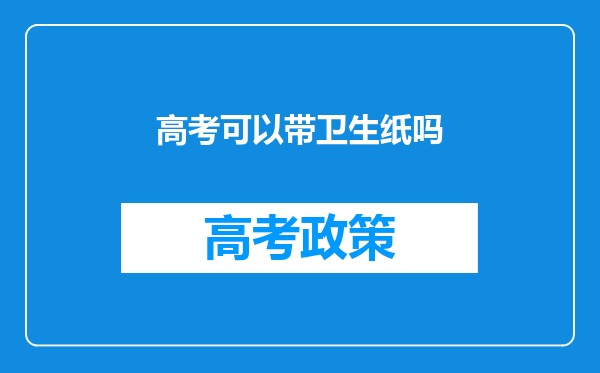 高考可以带卫生纸吗

高考政策